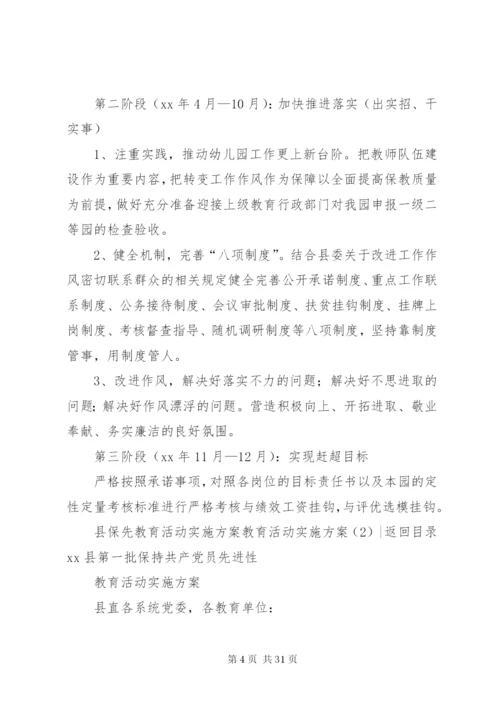 第二阶段（xx 年 4 月—10 月）：加快推进落实（出实招、干实事）

1、注重实践，推动幼儿园工作更上新台阶。把教师队伍建设作为重要内容，把转变工作作风作为保障以全面提高保教质量为前提，做好充分准备迎接上级教育行政部门对我园申报一级二等园的检查验收。

2、健全机制，完善“八项制度”。结合县委关于改进工作作风密切联系群众的相关规定健全完善公开承诺制度、重点工作联系制度、公务接待制度、会议审批制度、扶贫挂钩制度、挂牌上岗制度、考核督查指导、随机调研制度等八项制度，坚持靠制度管事，用制度管人。

3、改进作风，解决好落实不力的问题；解决好不思进取的问题；解决好作风漂浮的问题。营造积极向上、开拓进取、敬业奉献、务实廉洁的良好氛围。

第三阶段（xx 年 11 月—12 月）：实现赶超目标

严格按照承诺事项，对照各岗位的目标责任书以及本园的定性定量考核标准进行严格考核与绩效工资挂钩，与评优选模挂钩。

县保先教育活动实施方案教育活动实施方案（2）|返回目录

xx 县第一批保持共产党员先进性

教育活动实施方案

县直各系统党委，各教育单位：

第 4 页 共 31 页